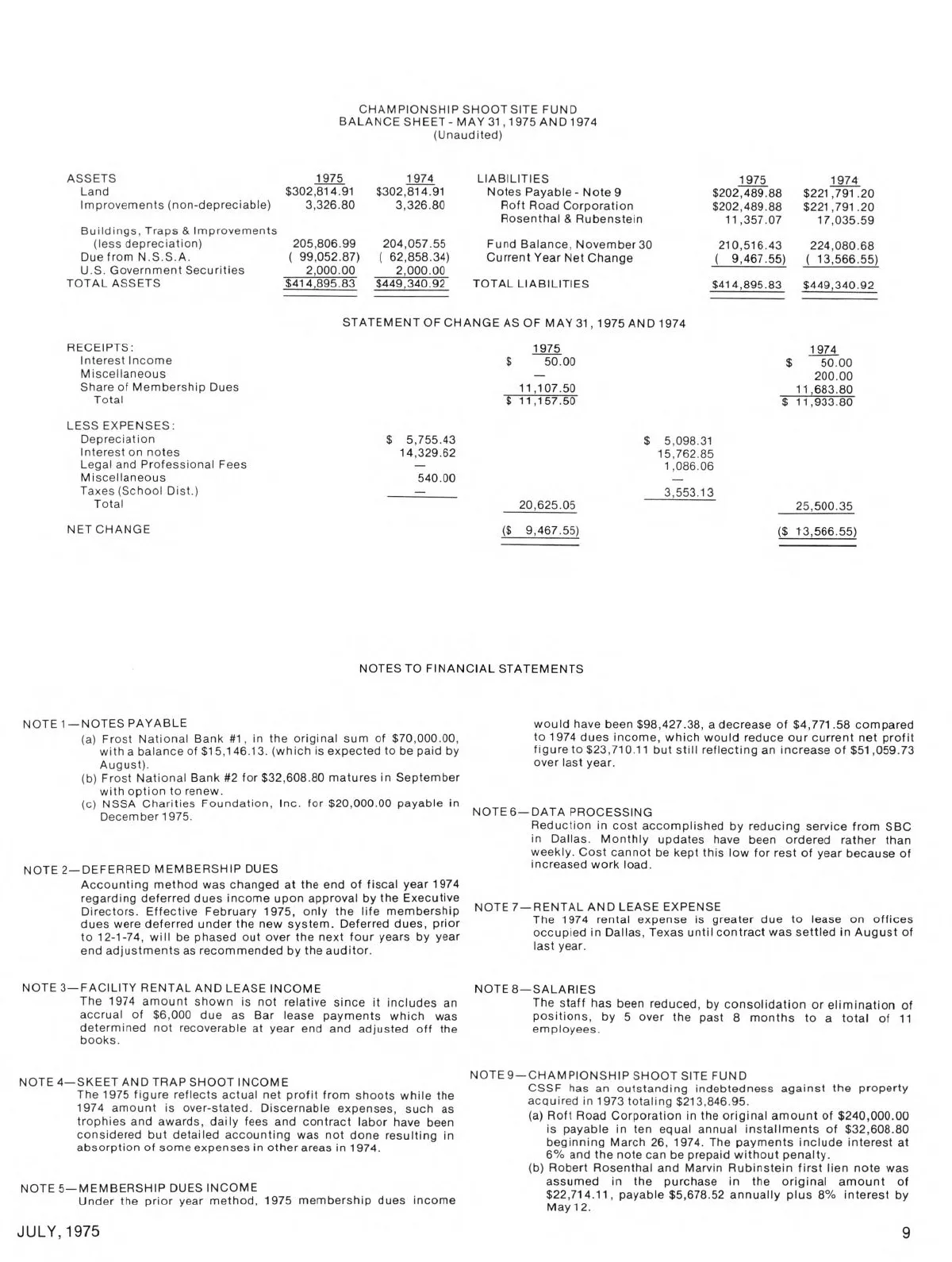 CHAMPIONSHIP SHOOT SITE FUND
BALANCE SHEET - MAY 31, 1975 AND 1974
(Unaudited)

| ASSETS | 1975 | 1974 |
|---|---|---|
| Land | $302,814.91 | $302,814.91 |
| Improvements (non-depreciable) | 3,326.80 | 3,326.80 |
| Buildings, Traps & Improvements (less depreciation) | 205,806.99 | 204,057.55 |
| Due from N.S.S.A. | ( 99,052.87) | ( 62,858.34) |
| U.S. Government Securities | 2,000.00 | 2,000.00 |
| TOTAL ASSETS | $414,895.83 | $449,340.92 |

| LIABILITIES | 1975 | 1974 |
|---|---|---|
| Notes Payable - Note 9 | $202,489.88 | $221,791.20 |
| Roft Road Corporation | $202,489.88 | $221,791.20 |
| Rosenthal & Rubenstein | 11,357.07 | 17,035.59 |
| Fund Balance, November 30 | 210,516.43 | 224,080.68 |
| Current Year Net Change | ( 9,467.55) | ( 13,566.55) |
| TOTAL LIABILITIES | $414,895.83 | $449,340.92 |

STATEMENT OF CHANGE AS OF MAY 31, 1975 AND 1974

| | | 1975 | | 1974 |
|---|---|---|---|---|
| RECEIPTS: | | | | |
| Interest Income | | $ 50.00 | | $ 50.00 |
| Miscellaneous | | — | | 200.00 |
| Share of Membership Dues | | 11,107.50 | | 11,683.80 |
| Total | | $ 11,157.50 | | $ 11,933.80 |
| LESS EXPENSES: | | | | |
| Depreciation | $ 5,755.43 | | $ 5,098.31 | |
| Interest on notes | 14,329.62 | | 15,762.85 | |
| Legal and Professional Fees | — | | 1,086.06 | |
| Miscellaneous | 540.00 | | — | |
| Taxes (School Dist.) | — | | 3,553.13 | |
| Total | | 20,625.05 | | 25,500.35 |
| NET CHANGE | | ($ 9,467.55) | | ($ 13,566.55) |

NOTES TO FINANCIAL STATEMENTS

NOTE 1—NOTES PAYABLE
(a) Frost National Bank #1, in the original sum of $70,000.00, with a balance of $15,146.13. (which is expected to be paid by August).
(b) Frost National Bank #2 for $32,608.80 matures in September with option to renew.
(c) NSSA Charities Foundation, Inc. for $20,000.00 payable in December 1975.

NOTE 2—DEFERRED MEMBERSHIP DUES
Accounting method was changed at the end of fiscal year 1974 regarding deferred dues income upon approval by the Executive Directors. Effective February 1975, only the life membership dues were deferred under the new system. Deferred dues, prior to 12-1-74, will be phased out over the next four years by year end adjustments as recommended by the auditor.

NOTE 3—FACILITY RENTAL AND LEASE INCOME
The 1974 amount shown is not relative since it includes an accrual of $6,000 due as Bar lease payments which was determined not recoverable at year end and adjusted off the books.

NOTE 4—SKEET AND TRAP SHOOT INCOME
The 1975 figure reflects actual net profit from shoots while the 1974 amount is over-stated. Discernable expenses, such as trophies and awards, daily fees and contract labor have been considered but detailed accounting was not done resulting in absorption of some expenses in other areas in 1974.

NOTE 5—MEMBERSHIP DUES INCOME
Under the prior year method, 1975 membership dues income would have been $98,427.38, a decrease of $4,771.58 compared to 1974 dues income, which would reduce our current net profit figure to $23,710.11 but still reflecting an increase of $51,059.73 over last year.

NOTE 6—DATA PROCESSING
Reduction in cost accomplished by reducing service from SBC in Dallas. Monthly updates have been ordered rather than weekly. Cost cannot be kept this low for rest of year because of increased work load.

NOTE 7—RENTAL AND LEASE EXPENSE
The 1974 rental expense is greater due to lease on offices occupied in Dallas, Texas until contract was settled in August of last year.

NOTE 8—SALARIES
The staff has been reduced, by consolidation or elimination of positions, by 5 over the past 8 months to a total of 11 employees.

NOTE 9—CHAMPIONSHIP SHOOT SITE FUND
CSSF has an outstanding indebtedness against the property acquired in 1973 totaling $213,846.95.
(a) Roft Road Corporation in the original amount of $240,000.00 is payable in ten equal annual installments of $32,608.80 beginning March 26, 1974. The payments include interest at 6% and the note can be prepaid without penalty.
(b) Robert Rosenthal and Marvin Rubinstein first lien note was assumed in the purchase in the original amount of $22,714.11, payable $5,678.52 annually plus 8% interest by May 12.

JULY, 1975

9